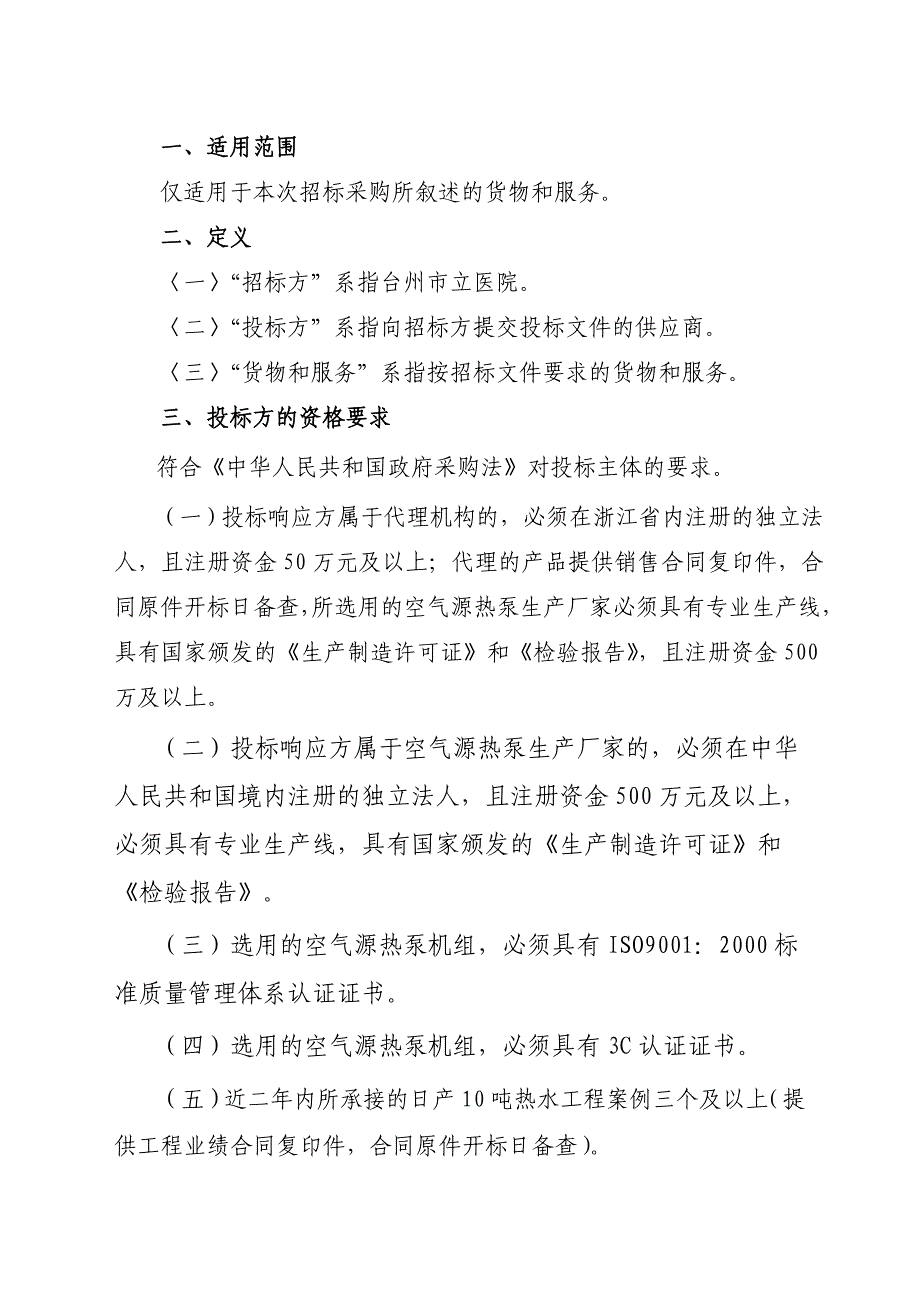 一、适用范围

仅适用于本次招标采购所叙述的货物和服务。

二、定义

〈一〉“招标方”系指台州市立医院。

〈二〉“投标方”系指向招标方提交投标文件的供应商。

〈三〉“货物和服务”系指按招标文件要求的货物和服务。

三、投标方的资格要求

符合《中华人民共和国政府采购法》对投标主体的要求。

（一）投标响应方属于代理机构的，必须在浙江省内注册的独立法人，且注册资金50万元及以上；代理的产品提供销售合同复印件，合同原件开标日备查，所选用的空气源热泵生产厂家必须具有专业生产线，具有国家颁发的《生产制造许可证》和《检验报告》，且注册资金500万及以上。

（二）投标响应方属于空气源热泵生产厂家的，必须在中华人民共和国境内注册的独立法人，且注册资金500万元及以上，必须具有专业生产线，具有国家颁发的《生产制造许可证》和《检验报告》。

（三）选用的空气源热泵机组，必须具有ISO9001：2000标准质量管理体系认证证书。

（四）选用的空气源热泵机组，必须具有3C认证证书。

（五）近二年内所承接的日产10吨热水工程案例三个及以上（提供工程业绩合同复印件，合同原件开标日备查）。